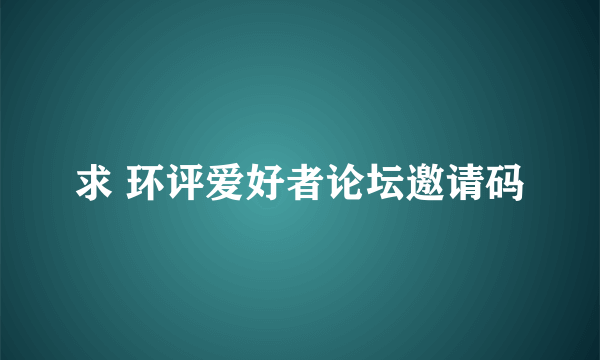 求 环评爱好者论坛邀请码